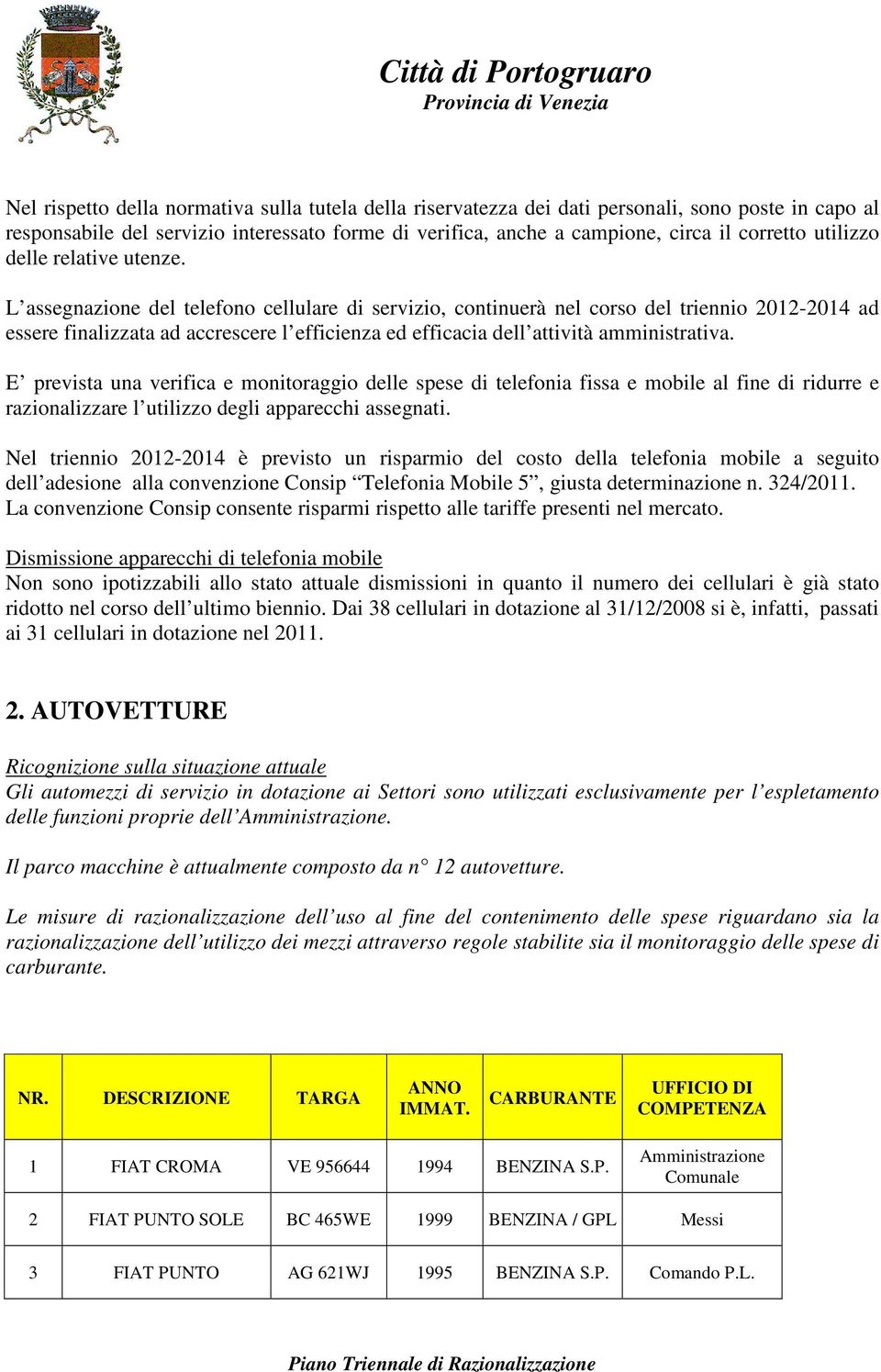 Città di Portogruaro
Provincia di Venezia

Nel rispetto della normativa sulla tutela della riservatezza dei dati personali, sono poste in capo al responsabile del servizio interessato forme di verifica, anche a campione, circa il corretto utilizzo delle relative utenze.

L'assegnazione del telefono cellulare di servizio, continuerà nel corso del triennio 2012-2014 ad essere finalizzata ad accrescere l'efficienza ed efficacia dell'attività amministrativa.

E' prevista una verifica e monitoraggio delle spese di telefonia fissa e mobile al fine di ridurre e razionalizzare l'utilizzo degli apparecchi assegnati.

Nel triennio 2012-2014 è previsto un risparmio del costo della telefonia mobile a seguito dell'adesione alla convenzione Consip "Telefonia Mobile 5", giusta determinazione n. 324/2011. La convenzione Consip consente risparmi rispetto alle tariffe presenti nel mercato.

Dismissione apparecchi di telefonia mobile
Non sono ipotizzabili allo stato attuale dismissioni in quanto il numero dei cellulari è già stato ridotto nel corso dell'ultimo biennio. Dai 38 cellulari in dotazione al 31/12/2008 si è, infatti, passati ai 31 cellulari in dotazione nel 2011.

2. AUTOVETTURE

Ricognizione sulla situazione attuale
Gli automezzi di servizio in dotazione ai Settori sono utilizzati esclusivamente per l'espletamento delle funzioni proprie dell'Amministrazione.

Il parco macchine è attualmente composto da n° 12 autovetture.

Le misure di razionalizzazione dell'uso al fine del contenimento delle spese riguardano sia la razionalizzazione dell'utilizzo dei mezzi attraverso regole stabilite sia il monitoraggio delle spese di carburante.

| NR. | DESCRIZIONE | TARGA | ANNO IMMAT. | CARBURANTE | UFFICIO DI COMPETENZA |
|---|---|---|---|---|---|
| 1 | FIAT CROMA | VE 956644 | 1994 | BENZINA S.P. | Amministrazione Comunale |
| 2 | FIAT PUNTO SOLE | BC 465WE | 1999 | BENZINA / GPL | Messi |
| 3 | FIAT PUNTO | AG 621WJ | 1995 | BENZINA S.P. | Comando P.L. |

Piano Triennale di Razionalizzazione